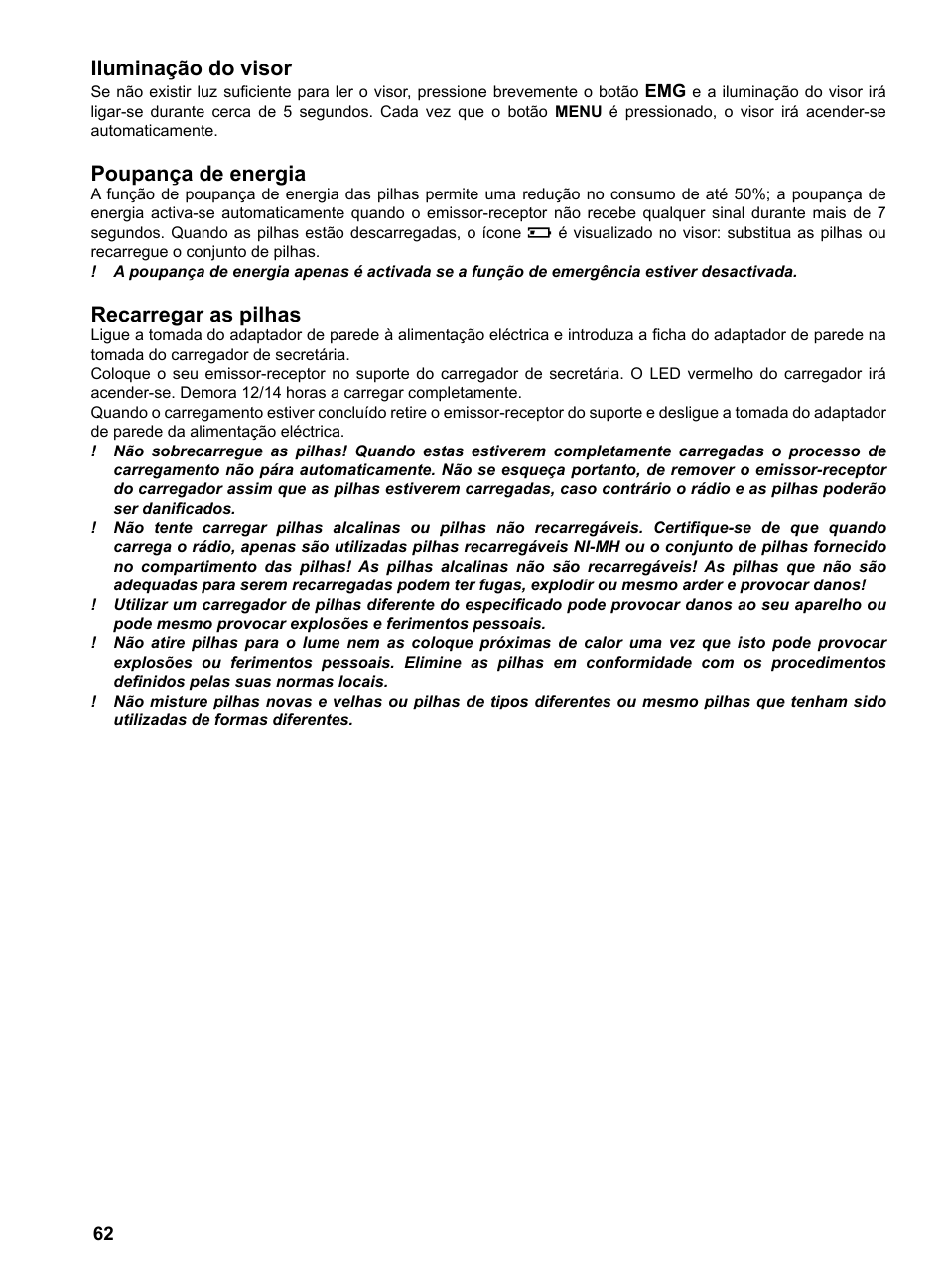 Iluminação do visor
Se não existir luz suficiente para ler o visor, pressione brevemente o botão EMG e a iluminação do visor irá ligar-se durante cerca de 5 segundos. Cada vez que o botão MENU é pressionado, o visor irá acender-se automaticamente.

Poupança de energia
A função de poupança de energia das pilhas permite uma redução no consumo de até 50%; a poupança de energia activa-se automaticamente quando o emissor-receptor não recebe qualquer sinal durante mais de 7 segundos. Quando as pilhas estão descarregadas, o ícone é visualizado no visor: substitua as pilhas ou recarregue o conjunto de pilhas.
! A poupança de energia apenas é activada se a função de emergência estiver desactivada.

Recarregar as pilhas
Ligue a tomada do adaptador de parede à alimentação eléctrica e introduza a ficha do adaptador de parede na tomada do carregador de secretária.
Coloque o seu emissor-receptor no suporte do carregador de secretária. O LED vermelho do carregador irá acender-se. Demora 12/14 horas a carregar completamente.
Quando o carregamento estiver concluído retire o emissor-receptor do suporte e desligue a tomada do adaptador de parede da alimentação eléctrica.
! Não sobrecarregue as pilhas! Quando estas estiverem completamente carregadas o processo de carregamento não pára automaticamente. Não se esqueça portanto, de remover o emissor-receptor do carregador assim que as pilhas estiverem carregadas, caso contrário o rádio e as pilhas poderão ser danificados.
! Não tente carregar pilhas alcalinas ou pilhas não recarregáveis. Certifique-se de que quando carrega o rádio, apenas são utilizadas pilhas recarregáveis NI-MH ou o conjunto de pilhas fornecido no compartimento das pilhas! As pilhas alcalinas não são recarregáveis! As pilhas que não são adequadas para serem recarregadas podem ter fugas, explodir ou mesmo arder e provocar danos!
! Utilizar um carregador de pilhas diferente do especificado pode provocar danos ao seu aparelho ou pode mesmo provocar explosões e ferimentos pessoais.
! Não atire pilhas para o lume nem as coloque próximas de calor uma vez que isto pode provocar explosões ou ferimentos pessoais. Elimine as pilhas em conformidade com os procedimentos definidos pelas suas normas locais.
! Não misture pilhas novas e velhas ou pilhas de tipos diferentes ou mesmo pilhas que tenham sido utilizadas de formas diferentes.

62